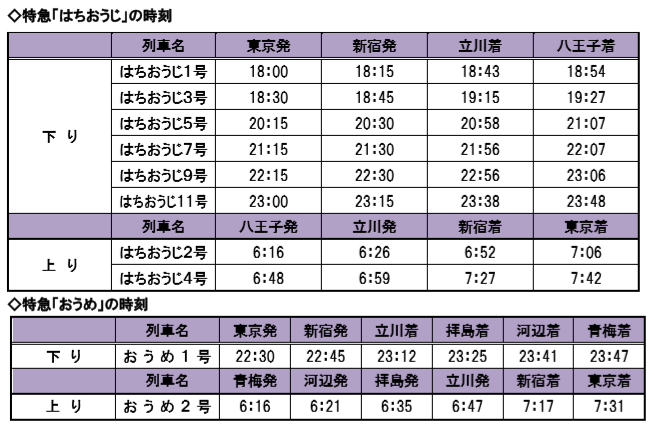 ◇特急「はちおうじ」の時刻

|  | 列車名 | 東京発 | 新宿発 | 立川着 | 八王子着 |
|---|---|---|---|---|---|
| 下り | はちおうじ1号 | 18:00 | 18:15 | 18:43 | 18:54 |
|  | はちおうじ3号 | 18:30 | 18:45 | 19:15 | 19:27 |
|  | はちおうじ5号 | 20:15 | 20:30 | 20:58 | 21:07 |
|  | はちおうじ7号 | 21:15 | 21:30 | 21:56 | 22:07 |
|  | はちおうじ9号 | 22:15 | 22:30 | 22:56 | 23:06 |
|  | はちおうじ11号 | 23:00 | 23:15 | 23:38 | 23:48 |
|  | 列車名 | 八王子発 | 立川発 | 新宿着 | 東京着 |
| 上り | はちおうじ2号 | 6:16 | 6:26 | 6:52 | 7:06 |
|  | はちおうじ4号 | 6:48 | 6:59 | 7:27 | 7:42 |

◇特急「おうめ」の時刻

|  | 列車名 | 東京発 | 新宿発 | 立川着 | 拝島着 | 河辺着 | 青梅着 |
|---|---|---|---|---|---|---|---|
| 下り | おうめ1号 | 22:30 | 22:45 | 23:12 | 23:25 | 23:41 | 23:47 |
|  | 列車名 | 青梅発 | 河辺発 | 拝島発 | 立川発 | 新宿着 | 東京着 |
| 上り | おうめ2号 | 6:16 | 6:21 | 6:35 | 6:47 | 7:17 | 7:31 |